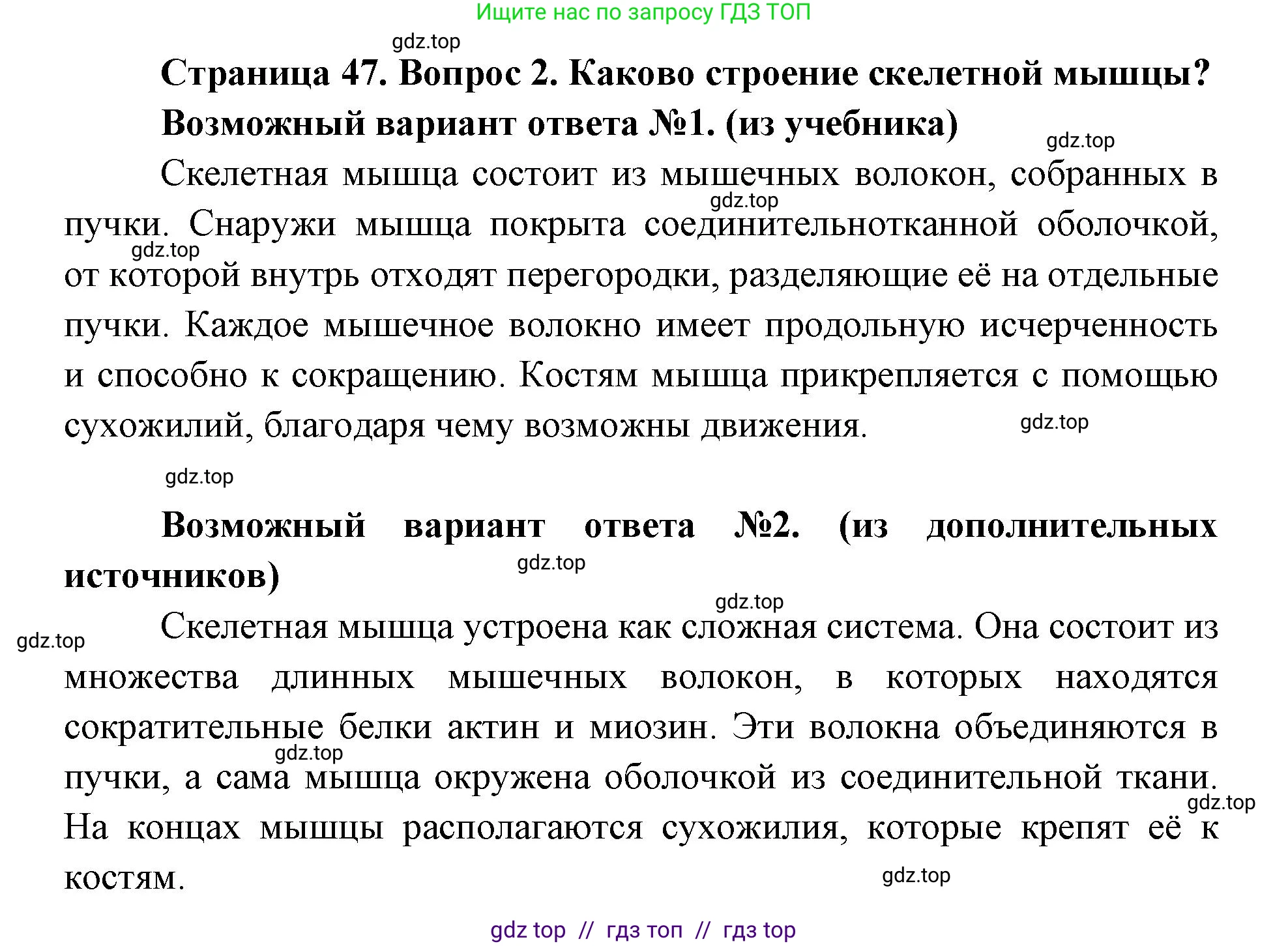 Ищите нас по запросу ГДЗ ТОП

gdz.top

Страница 47. Вопрос 2. Каково строение скелетной мышцы?

Возможный вариант ответа №1. (из учебника)

gdz.top

Скелетная мышца состоит из мышечных волокон, собранных в пучки. Снаружи мышца покрыта соединительнотканной оболочкой, от которой внутрь отходят перегородки, разделяющие её на отдельные пучки. Каждое мышечное волокно имеет продольную исчерченность и способно к сокращению. Костям мышца прикрепляется с помощью сухожилий, благодаря чему возможны движения.

gdz.top

gdz.top

gdz.top

gdz.top

Возможный вариант ответа №2. (из дополнительных источников)

gdz.top

gdz.top

gdz.top

Скелетная мышца устроена как сложная система. Она состоит из множества длинных мышечных волокон, в которых находятся сократительные белки актин и миозин. Эти волокна объединяются в пучки, а сама мышца окружена оболочкой из соединительной ткани. На концах мышцы располагаются сухожилия, которые крепят её к костям.

gdz.top

gdz.top

gdz.top

gdz top // гдз топ // гдз top